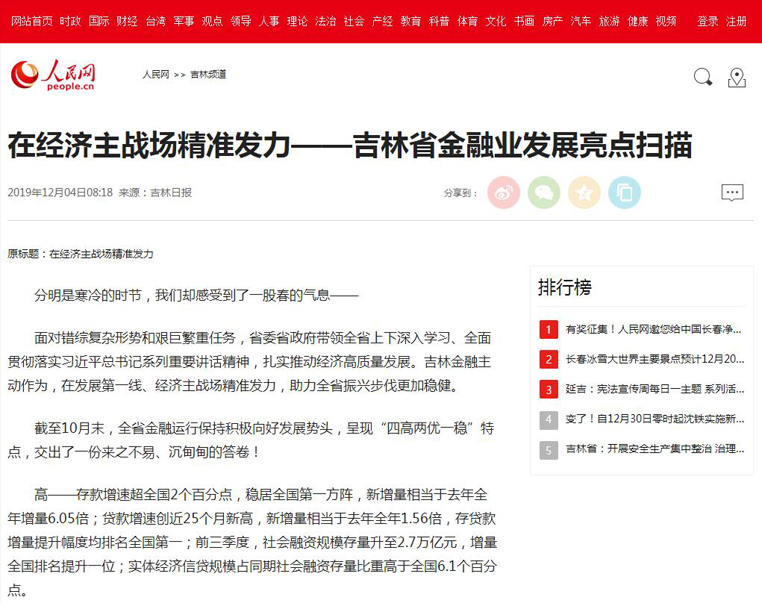 网站首页 时政 国际 财经 台湾 军事 观点 领导 人事 理论 法治 社会 产经 教育 科普 体育 文化 书画 房产 汽车 旅游 健康 视频 登录 注册

人民网
people.cn

人民网 >> 吉林频道

在经济主战场精准发力——吉林省金融业发展亮点扫描

2019年12月04日08:18 来源：吉林日报

分享到：

原标题：在经济主战场精准发力

分明是寒冷的时节，我们却感受到了一股春的气息——

面对错综复杂形势和艰巨繁重任务，省委省政府带领全省上下深入学习、全面贯彻落实习近平总书记系列重要讲话精神，扎实推动经济高质量发展。吉林金融主动作为，在发展第一线、经济主战场精准发力，助力全省振兴步伐更加稳健。

截至10月末，全省金融运行保持积极向好发展势头，呈现“四高两优一稳”特点，交出了一份来之不易、沉甸甸的答卷！

高——存款增速超全国2个百分点，稳居全国第一方阵，新增量相当于去年全年增量6.05倍；贷款增速创近25个月新高，新增量相当于去年全年1.56倍，存贷款增量提升幅度均排名全国第一；前三季度，社会融资规模存量升至2.7万亿元，增量全国排名提升一位；实体经济信贷规模占同期社会融资存量比重高于全国6.1个百分点。

排行榜

1 有奖征集！人民网邀您给中国长春净...
2 长春冰雪大世界主要景点预计12月20...
3 延吉：宪法宣传周每日一主题 系列活...
4 变了！自12月30日零时起沈铁实施新...
5 吉林省：开展安全生产集中整治 治理...